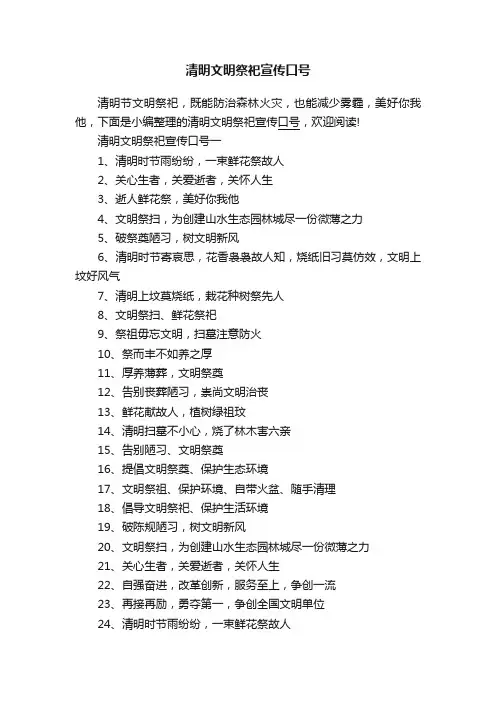 清明文明祭祀宣传口号

清明节文明祭祀，既能防治森林火灾，也能减少雾霾，美好你我他，下面是小编整理的清明文明祭祀宣传口号，欢迎阅读!

清明文明祭祀宣传口号一

1、清明时节雨纷纷，一束鲜花祭故人

2、关心生者，关爱逝者，关怀人生

3、逝人鲜花祭，美好你我他

4、文明祭扫，为创建山水生态园林城尽一份微薄之力

5、破祭奠陋习，树文明新风

6、清明时节寄哀思，花香袅袅故人知，烧纸旧习莫仿效，文明上坟好风气

7、清明上坟莫烧纸，栽花种树祭先人

8、文明祭扫、鲜花祭祀

9、祭祖毋忘文明，扫墓注意防火

10、祭而丰不如养之厚

11、厚养薄葬，文明祭奠

12、告别丧葬陋习，崇尚文明治丧

13、鲜花献故人，植树绿祖坟

14、清明扫墓不小心，烧了林木害六亲

15、告别陋习、文明祭奠

16、提倡文明祭奠、保护生态环境

17、文明祭祖、保护环境、自带火盆、随手清理

18、倡导文明祭祀、保护生活环境

19、破陈规陋习，树文明新风

20、文明祭扫，为创建山水生态园林城尽一份微薄之力

21、关心生者，关爱逝者，关怀人生

22、自强奋进，改革创新，服务至上，争创一流

23、再接再励，勇夺第一，争创全国文明单位

24、清明时节雨纷纷，一束鲜花祭故人